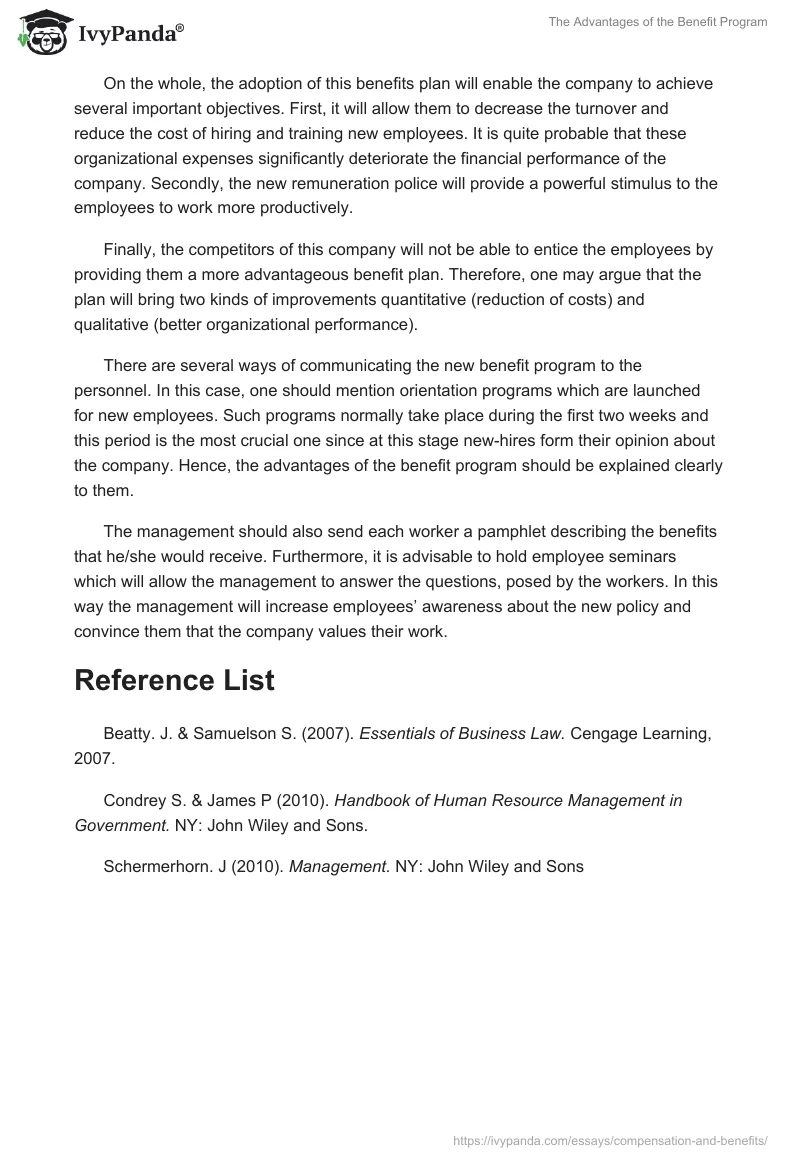 IvyPanda®

The Advantages of the Benefit Program

On the whole, the adoption of this benefits plan will enable the company to achieve several important objectives. First, it will allow them to decrease the turnover and reduce the cost of hiring and training new employees. It is quite probable that these organizational expenses significantly deteriorate the financial performance of the company. Secondly, the new remuneration police will provide a powerful stimulus to the employees to work more productively.

Finally, the competitors of this company will not be able to entice the employees by providing them a more advantageous benefit plan. Therefore, one may argue that the plan will bring two kinds of improvements quantitative (reduction of costs) and qualitative (better organizational performance).

There are several ways of communicating the new benefit program to the personnel. In this case, one should mention orientation programs which are launched for new employees. Such programs normally take place during the first two weeks and this period is the most crucial one since at this stage new-hires form their opinion about the company. Hence, the advantages of the benefit program should be explained clearly to them.

The management should also send each worker a pamphlet describing the benefits that he/she would receive. Furthermore, it is advisable to hold employee seminars which will allow the management to answer the questions, posed by the workers. In this way the management will increase employees' awareness about the new policy and convince them that the company values their work.

Reference List

Beatty. J. & Samuelson S. (2007). Essentials of Business Law. Cengage Learning, 2007.

Condrey S. & James P (2010). Handbook of Human Resource Management in Government. NY: John Wiley and Sons.

Schermerhorn. J (2010). Management. NY: John Wiley and Sons

https://ivypanda.com/essays/compensation-and-benefits/